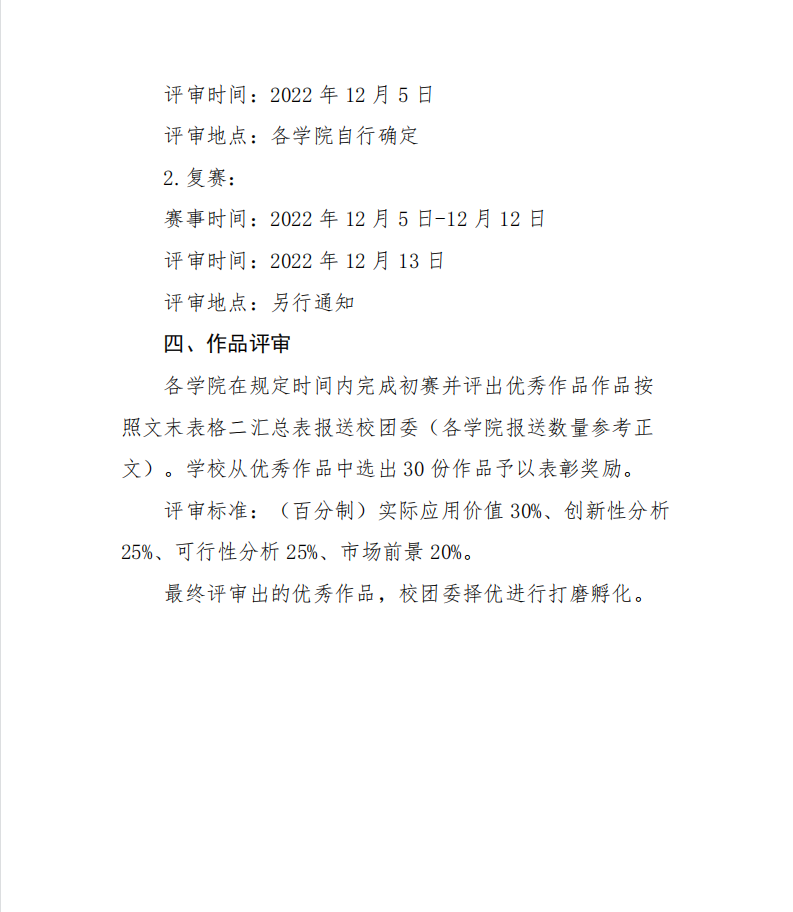 评审时间：2022 年 12 月 5 日

评审地点：各学院自行确定

2.复赛：

赛事时间：2022 年 12 月 5 日-12 月 12 日

评审时间：2022 年 12 月 13 日

评审地点：另行通知

四、作品评审

各学院在规定时间内完成初赛并评出优秀作品作品按照文末表格二汇总表报送校团委（各学院报送数量参考正文）。学校从优秀作品中选出 30 份作品予以表彰奖励。

评审标准：（百分制）实际应用价值 30%、创新性分析 25%、可行性分析 25%、市场前景 20%。

最终评审出的优秀作品，校团委择优进行打磨孵化。